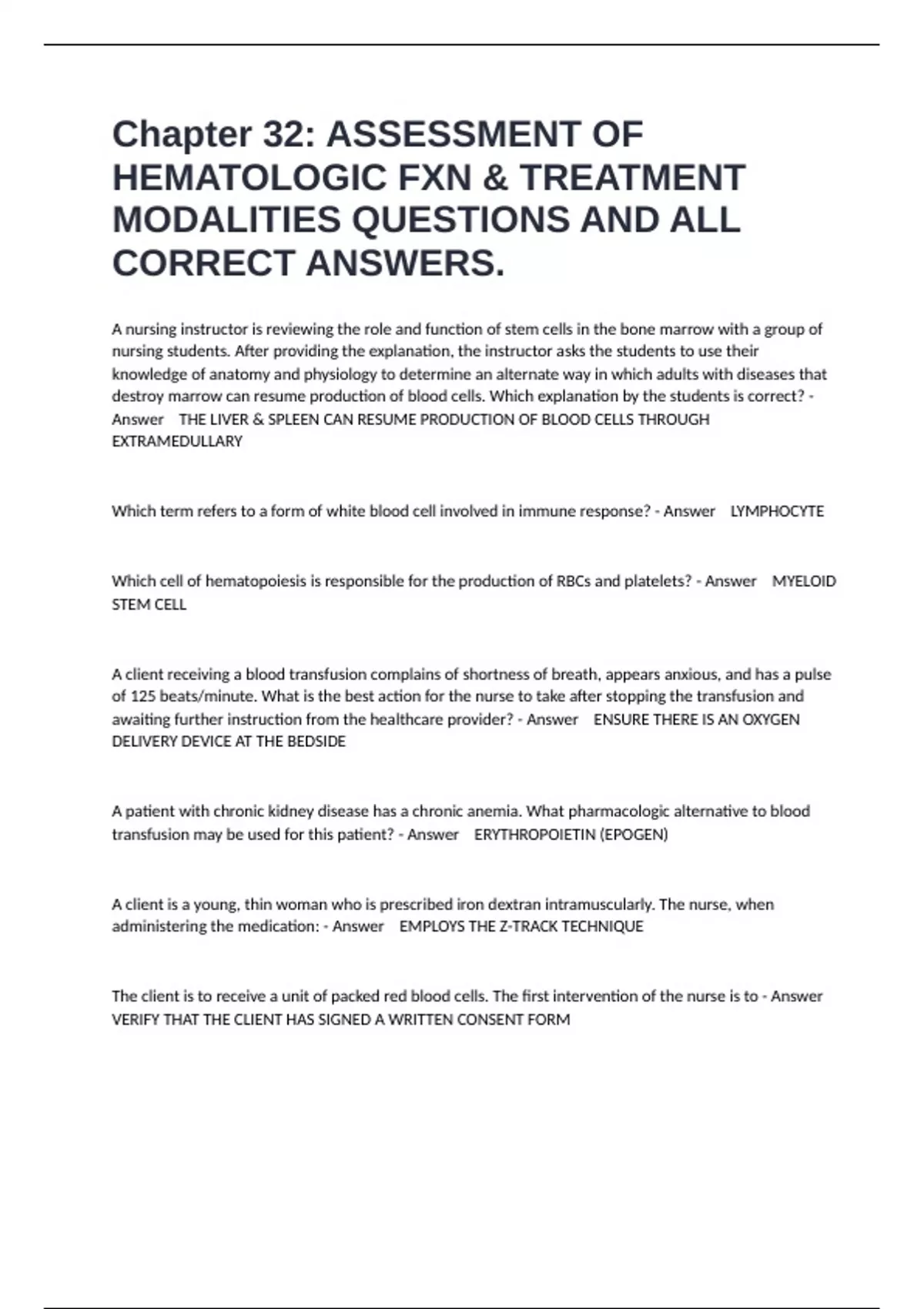 Chapter 32: ASSESSMENT OF HEMATOLOGIC FXN & TREATMENT MODALITIES QUESTIONS AND ALL CORRECT ANSWERS.

A nursing instructor is reviewing the role and function of stem cells in the bone marrow with a group of nursing students. After providing the explanation, the instructor asks the students to use their knowledge of anatomy and physiology to determine an alternate way in which adults with diseases that destroy marrow can resume production of blood cells. Which explanation by the students is correct? - Answer THE LIVER & SPLEEN CAN RESUME PRODUCTION OF BLOOD CELLS THROUGH EXTRAMEDULLARY

Which term refers to a form of white blood cell involved in immune response? - Answer LYMPHOCYTE

Which cell of hematopoiesis is responsible for the production of RBCs and platelets? - Answer MYELOID STEM CELL

A client receiving a blood transfusion complains of shortness of breath, appears anxious, and has a pulse of 125 beats/minute. What is the best action for the nurse to take after stopping the transfusion and awaiting further instruction from the healthcare provider? - Answer ENSURE THERE IS AN OXYGEN DELIVERY DEVICE AT THE BEDSIDE

A patient with chronic kidney disease has a chronic anemia. What pharmacologic alternative to blood transfusion may be used for this patient? - Answer ERYTHROPOIETIN (EPOGEN)

A client is a young, thin woman who is prescribed iron dextran intramuscularly. The nurse, when administering the medication: - Answer EMPLOYS THE Z-TRACK TECHNIQUE

The client is to receive a unit of packed red blood cells. The first intervention of the nurse is to - Answer VERIFY THAT THE CLIENT HAS SIGNED A WRITTEN CONSENT FORM